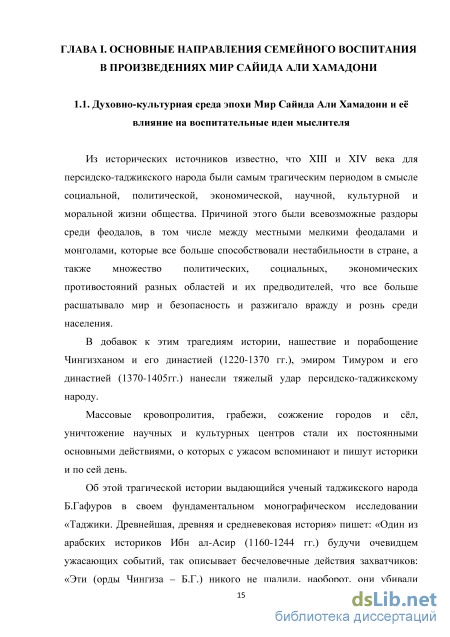 ГЛАВА I. ОСНОВНЫЕ НАПРАВЛЕНИЯ СЕМЕЙНОГО ВОСПИТАНИЯ В ПРОИЗВЕДЕНИЯХ МИР САЙИДА АЛИ ХАМАДОНИ

1.1. Духовно-культурная среда эпохи Мир Сайида Али Хамадони и её влияние на воспитательные идеи мыслителя

Из исторических источников известно, что XIII и XIV века для персидско-таджикского народа были самым трагическим периодом в смысле социальной, политической, экономической, научной, культурной и моральной жизни общества. Причиной этого были всевозможные раздоры среди феодалов, в том числе между местными мелкими феодалами и монголами, которые все больше способствовали нестабильности в стране, а также множество политических, социальных, экономических противостояний разных областей и их предводителей, что все больше расшатывало мир и безопасность и разжигало вражду и рознь среди населения.

В добавок к этим трагедиям истории, нашествие и порабощение Чингизханом и его династией (1220-1370 гг.), эмиром Тимуром и его династией (1370-1405гг.) нанесли тяжелый удар персидско-таджикскому народу.

Массовые кровопролития, грабежи, сожжение городов и сёл, уничтожение научных и культурных центров стали их постоянными основными действиями, о которых с ужасом вспоминают и пишут историки и по сей день.

Об этой трагической истории выдающийся ученый таджикского народа Б.Гафуров в своем фундаментальном монографическом исследовании «Таджики. Древнейшая, древняя и средневековая история» пишет: «Один из арабских историков Ибн ал-Асир (1160-1244 гг.) будучи очевидцем ужасающих событий, так описывает бесчеловечные действия захватчиков: «Эти (орды Чингиза – Б.Г.) никого не щадили, наоборот, они убивали

15

dsLib.net
библиотека диссертаций